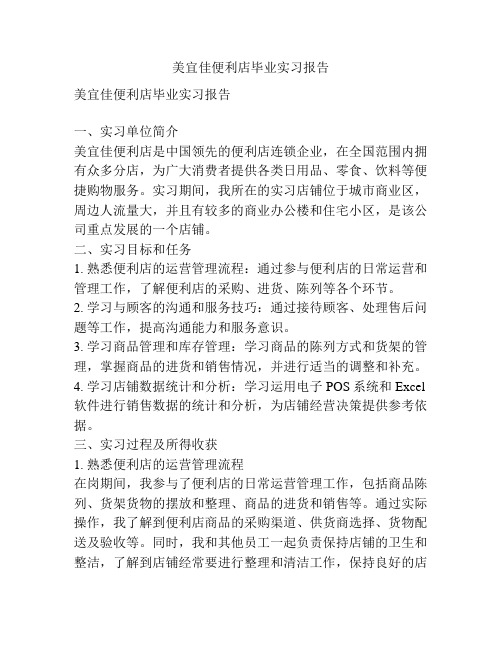 美宜佳便利店毕业实习报告

美宜佳便利店毕业实习报告

一、实习单位简介
美宜佳便利店是中国领先的便利店连锁企业，在全国范围内拥有众多分店，为广大消费者提供各类日用品、零食、饮料等便捷购物服务。实习期间，我所在的实习店铺位于城市商业区，周边人流量大，并且有较多的商业办公楼和住宅小区，是该公司重点发展的一个店铺。
二、实习目标和任务
1. 熟悉便利店的运营管理流程：通过参与便利店的日常运营和管理工作，了解便利店的采购、进货、陈列等各个环节。
2. 学习与顾客的沟通和服务技巧：通过接待顾客、处理售后问题等工作，提高沟通能力和服务意识。
3. 学习商品管理和库存管理：学习商品的陈列方式和货架的管理，掌握商品的进货和销售情况，并进行适当的调整和补充。
4. 学习店铺数据统计和分析：学习运用电子 POS 系统和 Excel 软件进行销售数据的统计和分析，为店铺经营决策提供参考依据。
三、实习过程及所得收获
1. 熟悉便利店的运营管理流程
在岗期间，我参与了便利店的日常运营管理工作，包括商品陈列、货架货物的摆放和整理、商品的进货和销售等。通过实际操作，我了解到便利店商品的采购渠道、供货商选择、货物配送及验收等。同时，我和其他员工一起负责保持店铺的卫生和整洁，了解到店铺经常要进行整理和清洁工作，保持良好的店